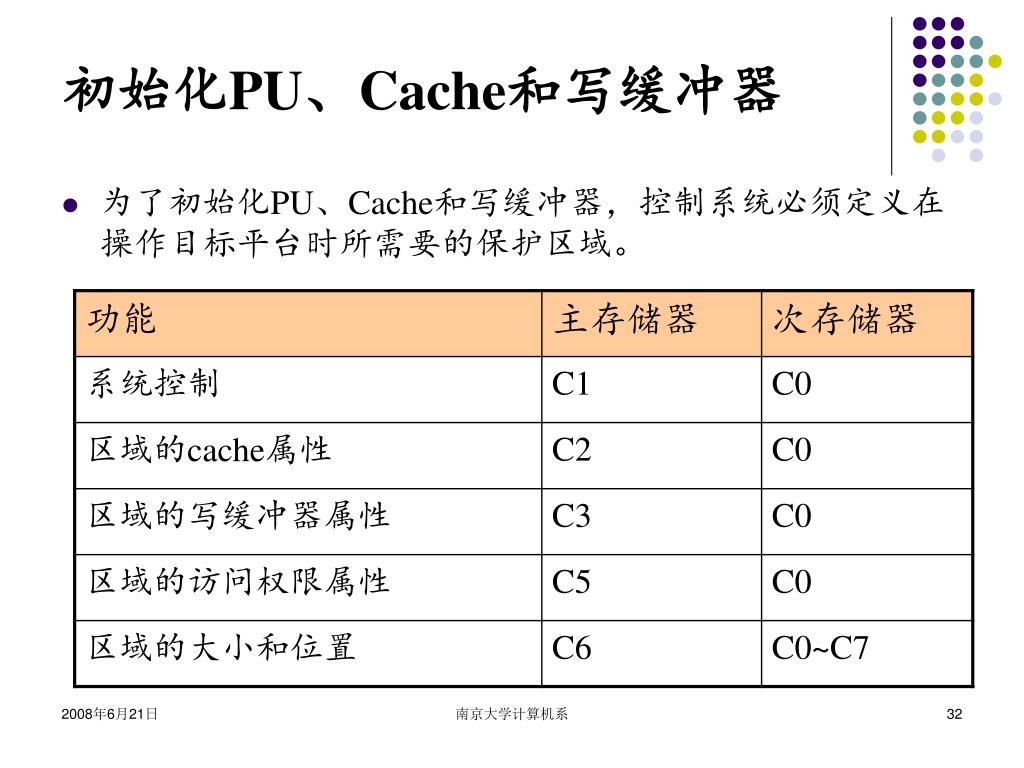 初始化PU、Cache和写缓冲器

为了初始化PU、Cache和写缓冲器，控制系统必须定义在操作目标平台时所需要的保护区域。

| 功能 | 主存储器 | 次存储器 |
|---|---|---|
| 系统控制 | C1 | C0 |
| 区域的cache属性 | C2 | C0 |
| 区域的写缓冲器属性 | C3 | C0 |
| 区域的访问权限属性 | C5 | C0 |
| 区域的大小和位置 | C6 | C0~C7 |

2008年6月21日 南京大学计算机系 32